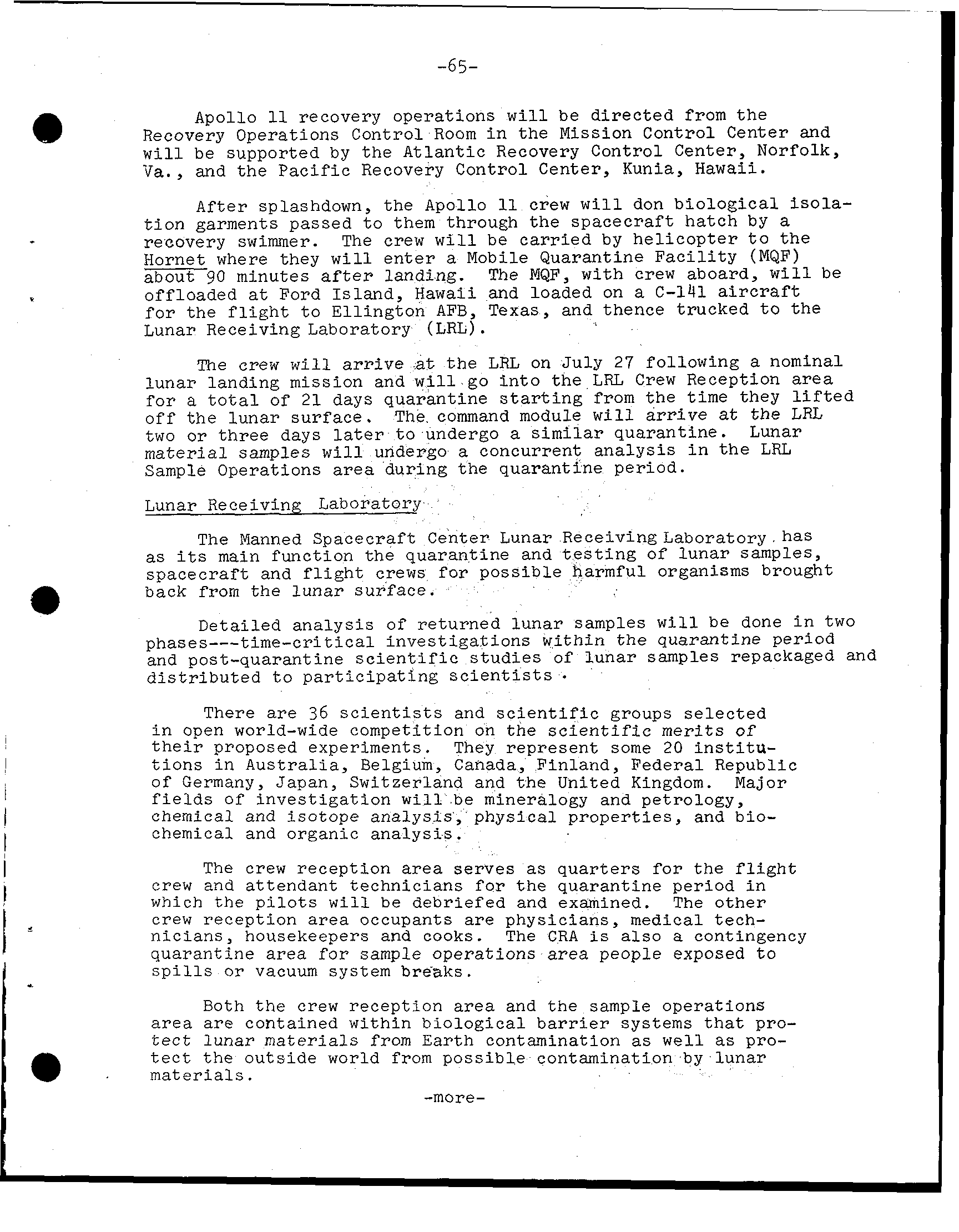 -65-

Apollo 11 recovery operations will be directed from the Recovery Operations Control Room in the Mission Control Center and will be supported by the Atlantic Recovery Control Center, Norfolk, Va., and the Pacific Recovery Control Center, Kunia, Hawaii.

After splashdown, the Apollo 11 crew will don biological isolation garments passed to them through the spacecraft hatch by a recovery swimmer. The crew will be carried by helicopter to the Hornet where they will enter a Mobile Quarantine Facility (MQF) about 90 minutes after landing. The MQF, with crew aboard, will be offloaded at Ford Island, Hawaii and loaded on a C-141 aircraft for the flight to Ellington AFB, Texas, and thence trucked to the Lunar Receiving Laboratory (LRL).

The crew will arrive at the LRL on July 27 following a nominal lunar landing mission and will go into the LRL Crew Reception area for a total of 21 days quarantine starting from the time they lifted off the lunar surface. The command module will arrive at the LRL two or three days later to undergo a similar quarantine. Lunar material samples will undergo a concurrent analysis in the LRL Sample Operations area during the quarantine period.

Lunar Receiving Laboratory

The Manned Spacecraft Center Lunar Receiving Laboratory has as its main function the quarantine and testing of lunar samples, spacecraft and flight crews for possible harmful organisms brought back from the lunar surface.

Detailed analysis of returned lunar samples will be done in two phases---time-critical investigations within the quarantine period and post-quarantine scientific studies of lunar samples repackaged and distributed to participating scientists.

There are 36 scientists and scientific groups selected in open world-wide competition on the scientific merits of their proposed experiments. They represent some 20 institutions in Australia, Belgium, Canada, Finland, Federal Republic of Germany, Japan, Switzerland and the United Kingdom. Major fields of investigation will be mineralogy and petrology, chemical and isotope analysis, physical properties, and biochemical and organic analysis.

The crew reception area serves as quarters for the flight crew and attendant technicians for the quarantine period in which the pilots will be debriefed and examined. The other crew reception area occupants are physicians, medical technicians, housekeepers and cooks. The CRA is also a contingency quarantine area for sample operations area people exposed to spills or vacuum system breaks.

Both the crew reception area and the sample operations area are contained within biological barrier systems that protect lunar materials from Earth contamination as well as protect the outside world from possible contamination by lunar materials.

-more-